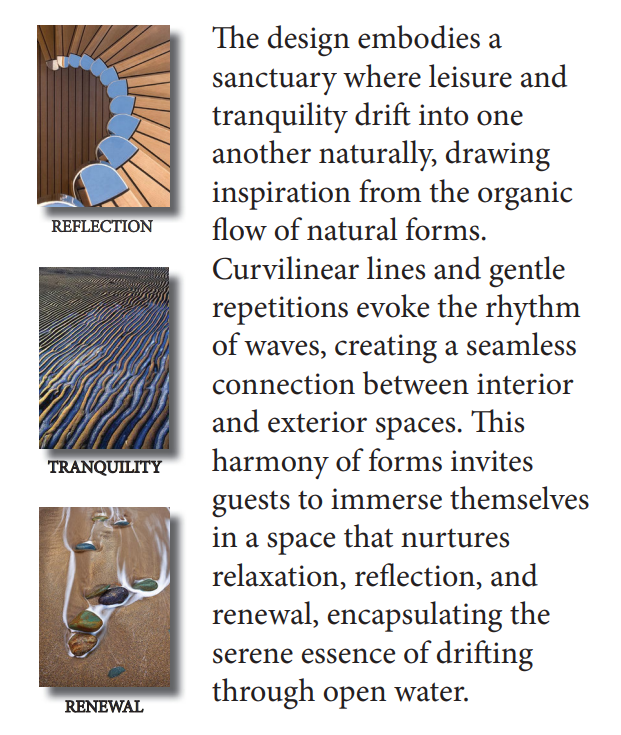 REFLECTION

TRANQUILITY

RENEWAL

The design embodies a sanctuary where leisure and tranquility drift into one another naturally, drawing inspiration from the organic flow of natural forms. Curvilinear lines and gentle repetitions evoke the rhythm of waves, creating a seamless connection between interior and exterior spaces. This harmony of forms invites guests to immerse themselves in a space that nurtures relaxation, reflection, and renewal, encapsulating the serene essence of drifting through open water.